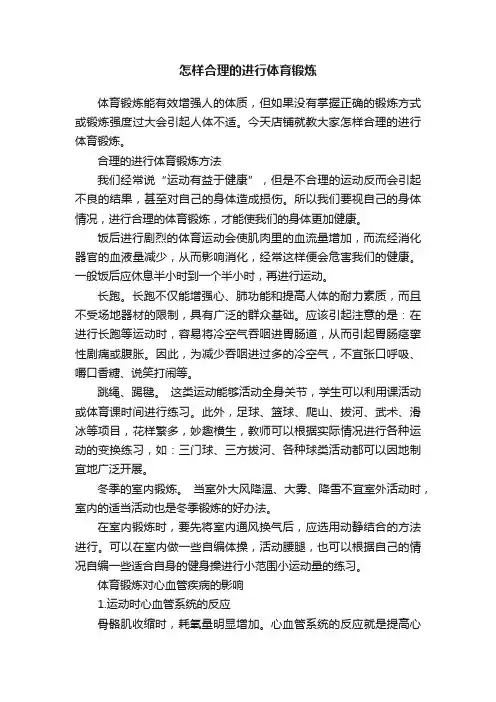 怎样合理的进行体育锻炼

体育锻炼能有效增强人的体质，但如果没有掌握正确的锻炼方式或锻炼强度过大会引起人体不适。今天店铺就教大家怎样合理的进行体育锻炼。

合理的进行体育锻炼方法

我们经常说“运动有益于健康”，但是不合理的运动反而会引起不良的结果，甚至对自己的身体造成损伤。所以我们要视自己的身体情况，进行合理的体育锻炼，才能使我们的身体更加健康。

饭后进行剧烈的体育运动会使肌肉里的血流量增加，而流经消化器官的血液量减少，从而影响消化，经常这样便会危害我们的健康。一般饭后应休息半小时到一个半小时，再进行运动。

长跑。长跑不仅能增强心、肺功能和提高人体的耐力素质，而且不受场地器材的限制，具有广泛的群众基础。应该引起注意的是：在进行长跑等运动时，容易将冷空气吞咽进胃肠道，从而引起胃肠痉挛性剧痛或腹胀。因此，为减少吞咽进过多的冷空气，不宜张口呼吸、嚼口香糖、说笑打闹等。

跳绳、踢毽。 这类运动能够活动全身关节，学生可以利用课活动或体育课时间进行练习。此外，足球、篮球、爬山、拔河、武术、滑冰等项目，花样繁多，妙趣横生，教师可以根据实际情况进行各种运动的变换练习，如：三门球、三方拔河、各种球类活动都可以因地制宜地广泛开展。

冬季的室内锻炼。 当室外大风降温、大雾、降雪不宜室外活动时，室内的适当活动也是冬季锻炼的好办法。

在室内锻炼时，要先将室内通风换气后，应选用动静结合的方法进行。可以在室内做一些自编体操，活动腰腿，也可以根据自己的情况自编一些适合自身的健身操进行小范围小运动量的练习。

体育锻炼对心血管疾病的影响

1.运动时心血管系统的反应

骨骼肌收缩时，耗氧量明显增加。心血管系统的反应就是提高心